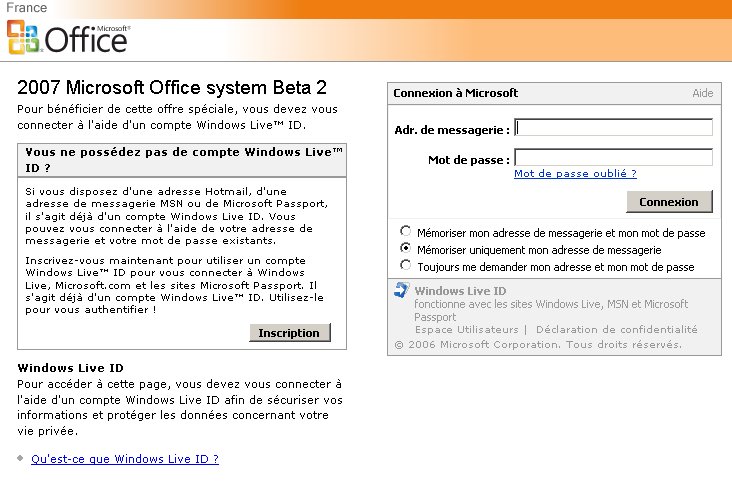 France

Microsoft® Office

2007 Microsoft Office system Beta 2

Pour bénéficier de cette offre spéciale, vous devez vous connecter à l'aide d'un compte Windows Live™ ID.

Vous ne possédez pas de compte Windows Live™ ID ?

Si vous disposez d'une adresse Hotmail, d'une adresse de messagerie MSN ou de Microsoft Passport, il s'agit déjà d'un compte Windows Live ID. Vous pouvez vous connecter à l'aide de votre adresse de messagerie et votre mot de passe existants.

Inscrivez-vous maintenant pour utiliser un compte Windows Live™ ID pour vous connecter à Windows Live, Microsoft.com et les sites Microsoft Passport. Il s'agit déjà d'un compte Windows Live™ ID. Utilisez-le pour vous authentifier !

Inscription

Windows Live ID

Pour accéder à cette page, vous devez vous connecter à l'aide d'un compte Windows Live ID afin de sécuriser vos informations et protéger les données concernant votre vie privée.

Qu'est-ce que Windows Live ID ?

Connexion à Microsoft

Aide

Adr. de messagerie :

Mot de passe :

Mot de passe oublié ?

Connexion

Mémoriser mon adresse de messagerie et mon mot de passe

Mémoriser uniquement mon adresse de messagerie

Toujours me demander mon adresse et mon mot de passe

Windows Live ID

fonctionne avec les sites Windows Live, MSN et Microsoft Passport

Espace Utilisateurs | Déclaration de confidentialité

© 2006 Microsoft Corporation. Tous droits réservés.